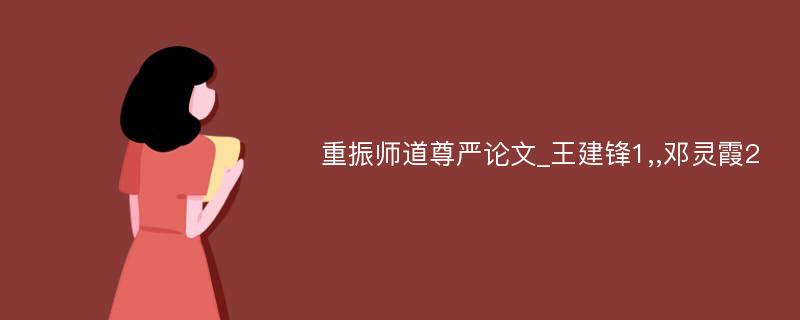 重振师道尊严论文_王建锋1,,邓灵霞2